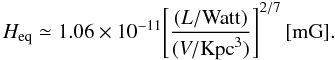 $H_{\mathrm{eq}} \simeq 1.06 \times 10^{-11} \left[ \frac{(L/\mathrm{Watt})}{(V/\mathrm{Kpc}^3)} \right]^{2/7}$ [mG].